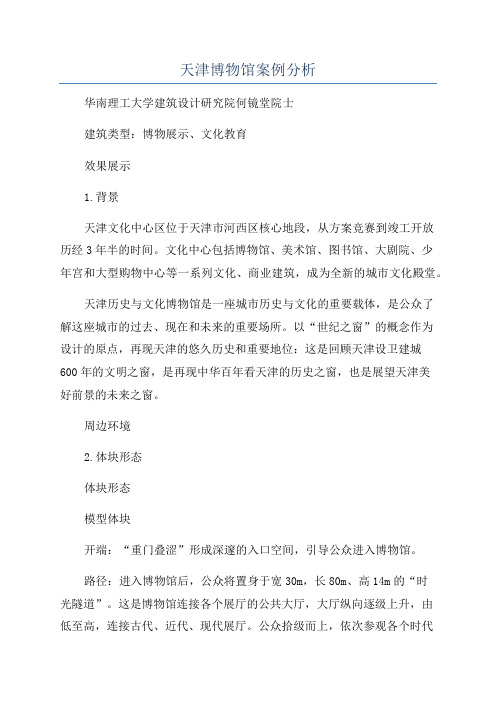 天津博物馆案例分析

华南理工大学建筑设计研究院何镜堂院士

建筑类型：博物展示、文化教育

效果展示

1.背景

天津文化中心区位于天津市河西区核心地段，从方案竞赛到竣工开放历经3年半的时间。文化中心包括博物馆、美术馆、图书馆、大剧院、少年宫和大型购物中心等一系列文化、商业建筑，成为全新的城市文化殿堂。

天津历史与文化博物馆是一座城市历史与文化的重要载体，是公众了解这座城市的过去、现在和未来的重要场所。以“世纪之窗”的概念作为设计的原点，再现天津的悠久历史和重要地位：这是回顾天津设卫建城600年的文明之窗，是再现中华百年看天津的历史之窗，也是展望天津美好前景的未来之窗。

周边环境

2.体块形态

体块形态

模型体块

开端：“重门叠涩”形成深邃的入口空间，引导公众进入博物馆。

路径：进入博物馆后，公众将置身于宽30m，长80m、高14m的“时光隧道”。这是博物馆连接各个展厅的公共大厅，大厅纵向逐级上升，由低至高，连接古代、近代、现代展厅。公众拾级而上，依次参观各个时代